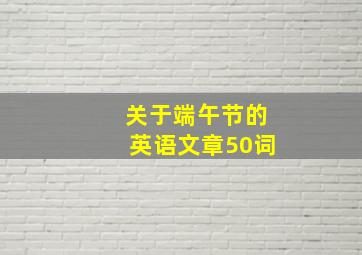 关于端午节的
英语文章50词